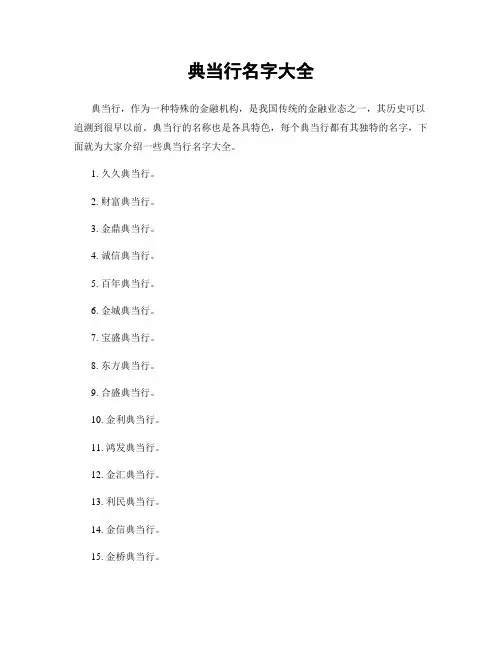 典当行名字大全

典当行，作为一种特殊的金融机构，是我国传统的金融业态之一，其历史可以追溯到很早以前。典当行的名称也是各具特色，每个典当行都有其独特的名字，下面就为大家介绍一些典当行名字大全。

1. 久久典当行。

2. 财富典当行。

3. 金鼎典当行。

4. 诚信典当行。

5. 百年典当行。

6. 金城典当行。

7. 宝盛典当行。

8. 东方典当行。

9. 合盛典当行。

10. 金利典当行。

11. 鸿发典当行。

12. 金汇典当行。

13. 利民典当行。

14. 金信典当行。

15. 金桥典当行。